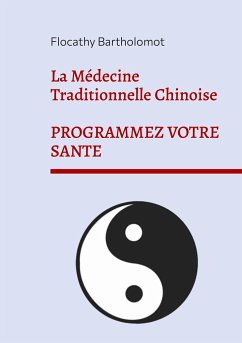 Flocathy Bartholomot

La Médecine Traditionnelle Chinoise

PROGRAMMEZ VOTRE SANTE